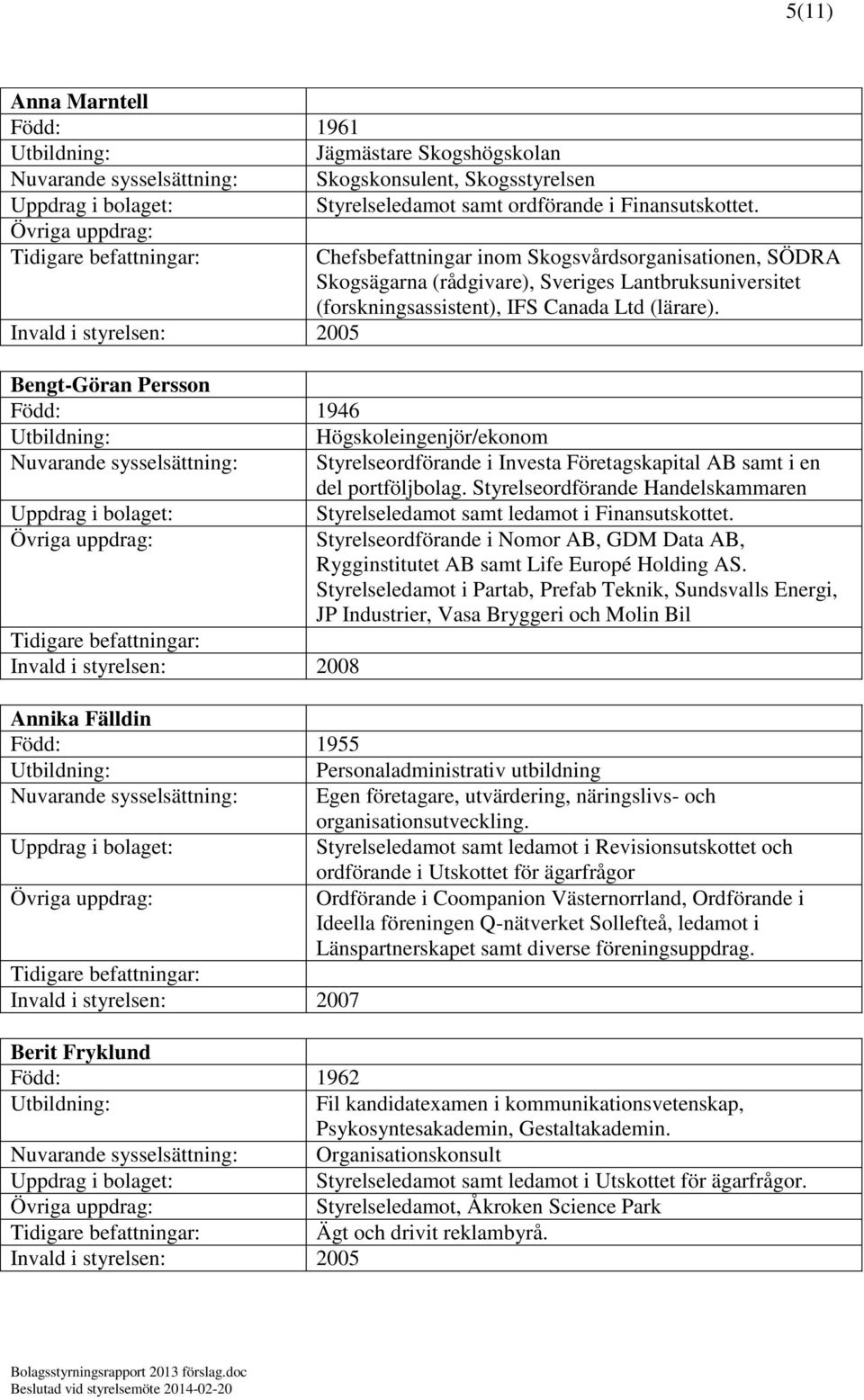 5(11)

| Anna Marntell | |
|---|---|
| Född: | 1961 |
| Utbildning: | Jägmästare Skogshögskolan |
| Nuvarande sysselsättning: | Skogskonsulent, Skogsstyrelsen |
| Uppdrag i bolaget: | Styrelseledamot samt ordförande i Finansutskottet. |
| Övriga uppdrag: | |
| Tidigare befattningar: | Chefsbefattningar inom Skogsvårdsorganisationen, SÖDRA Skogsägarna (rådgivare), Sveriges Lantbruksuniversitet (forskningsassistent), IFS Canada Ltd (lärare). |
| Invald i styrelsen: | 2005 |

| Bengt-Göran Persson | |
|---|---|
| Född: | 1946 |
| Utbildning: | Högskoleingenjör/ekonom |
| Nuvarande sysselsättning: | Styrelseordförande i Investa Företagskapital AB samt i en del portföljbolag. Styrelseordförande Handelskammaren |
| Uppdrag i bolaget: | Styrelseledamot samt ledamot i Finansutskottet. |
| Övriga uppdrag: | Styrelseordförande i Nomor AB, GDM Data AB, Rygginstitutet AB samt Life Europé Holding AS. Styrelseledamot i Partab, Prefab Teknik, Sundsvalls Energi, JP Industrier, Vasa Bryggeri och Molin Bil |
| Tidigare befattningar: | |
| Invald i styrelsen: | 2008 |

| Annika Fälldin | |
|---|---|
| Född: | 1955 |
| Utbildning: | Personaladministrativ utbildning |
| Nuvarande sysselsättning: | Egen företagare, utvärdering, näringslivs- och organisationsutveckling. |
| Uppdrag i bolaget: | Styrelseledamot samt ledamot i Revisionsutskottet och ordförande i Utskottet för ägarfrågor |
| Övriga uppdrag: | Ordförande i Coompanion Västernorrland, Ordförande i Ideella föreningen Q-nätverket Sollefteå, ledamot i Länspartnerskapet samt diverse föreningsuppdrag. |
| Tidigare befattningar: | |
| Invald i styrelsen: | 2007 |

| Berit Fryklund | |
|---|---|
| Född: | 1962 |
| Utbildning: | Fil kandidatexamen i kommunikationsvetenskap, Psykosyntesakademin, Gestaltakademin. |
| Nuvarande sysselsättning: | Organisationskonsult |
| Uppdrag i bolaget: | Styrelseledamot samt ledamot i Utskottet för ägarfrågor. |
| Övriga uppdrag: | Styrelseledamot, Åkroken Science Park |
| Tidigare befattningar: | Ägt och drivit reklambyrå. |
| Invald i styrelsen: | 2005 |

Bolagsstyrningsrapport 2013 förslag.doc
Beslutad vid styrelsemöte 2014-02-20